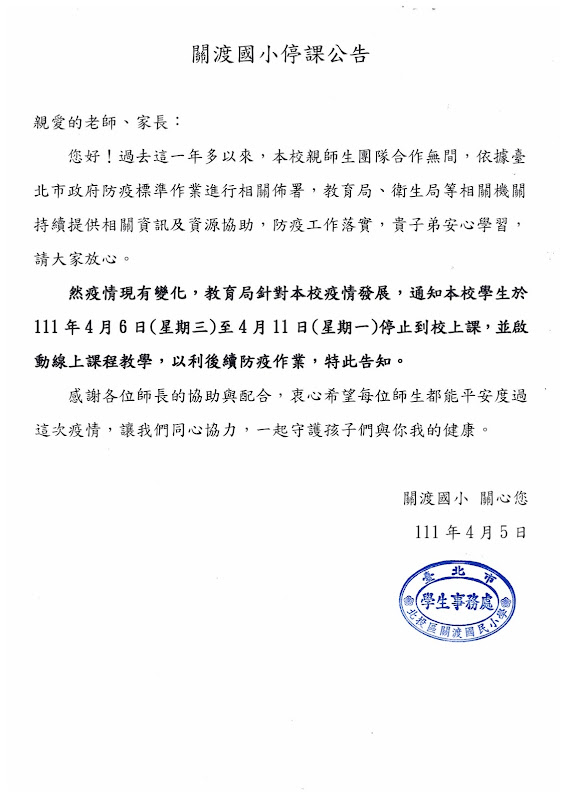 關渡國小停課公告

親愛的老師、家長：

您好！過去這一年多以來，本校親師生團隊合作無間，依據臺北市政府防疫標準作業進行相關佈署，教育局、衛生局等相關機關持續提供相關資訊及資源協助，防疫工作落實，貴子弟安心學習，請大家放心。

然疫情現有變化，教育局針對本校疫情發展，通知本校學生於111年4月6日(星期三)至4月11日(星期一)停止到校上課，並啟動線上課程教學，以利後續防疫作業，特此告知。

感謝各位師長的協助與配合，衷心希望每位師生都能平安度過這次疫情，讓我們同心協力，一起守護孩子們與你我的健康。

關渡國小 關心您

111年4月5日

臺北市
學生事務處
北投區關渡國民小學